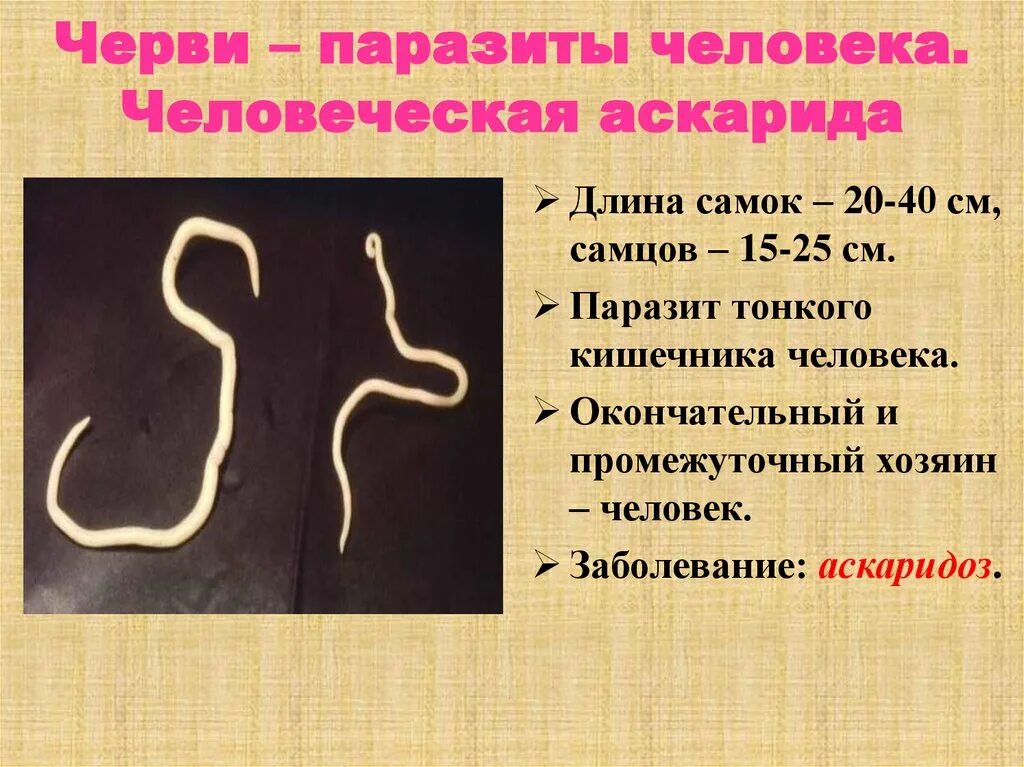 Черви – паразиты человека. Человеческая аскарида

➢ Длина самок – 20-40 см, самцов – 15-25 см.

➢ Паразит тонкого кишечника человека.

➢ Окончательный и промежуточный хозяин – человек.

➢ Заболевание: аскаридоз.